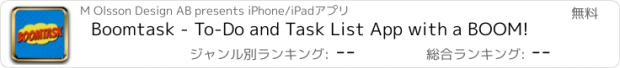 BOOMTASK

M Olsson Design AB presents iPhone/iPadアプリ

無料

Boomtask - To-Do and Task List App with a BOOM!

ジャンル別ランキング: --

総合ランキング: --